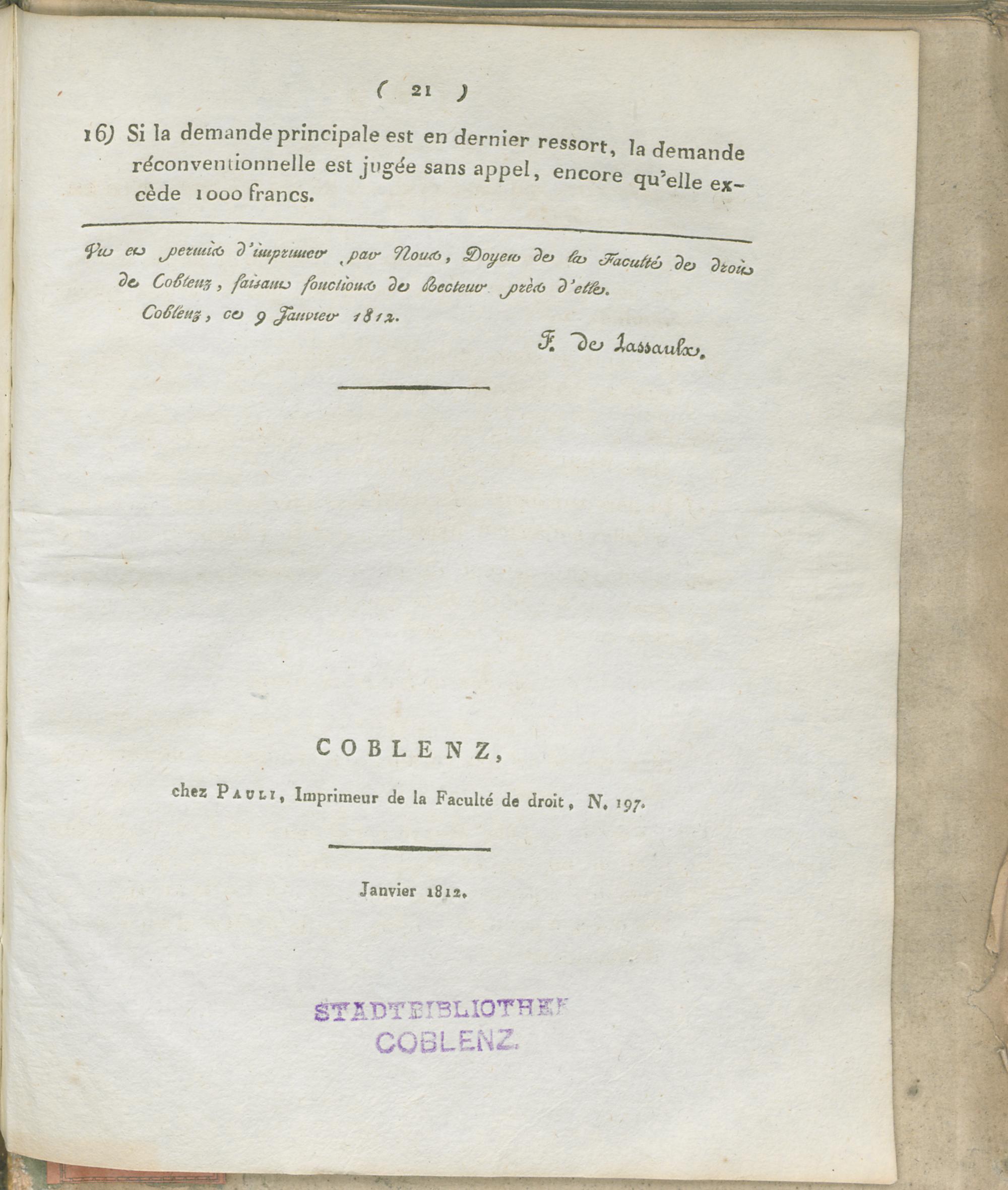 ( 21 )

16) Si la demande principale est en dernier ressort, la demande réconventionnelle est jugée sans appel, encore qu'elle excède 1000 francs.

Vu et permis d'imprimer par Nous, Doyen de la Faculté de droit de Coblenz, faisant fonctions de Recteur près d'elle.

Coblenz, ce 9 Janvier 1812.

F. de Lassaulx.

COBLENZ,

chez PAULI, Imprimeur de la Faculté de droit, N. 197.

Janvier 1812.

STADTBIBLIOTHEK COBLENZ.